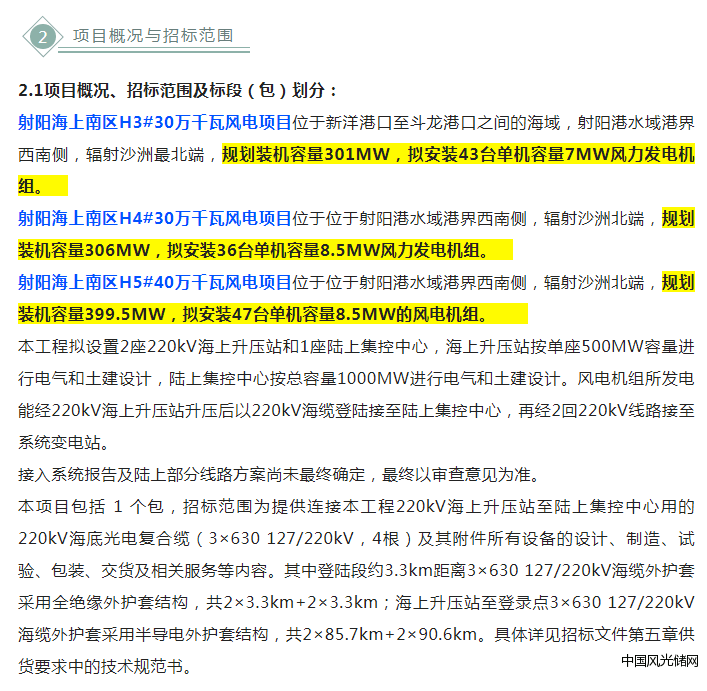 2 项目概况与招标范围

2.1项目概况、招标范围及标段（包）划分：

射阳海上南区H3#30万千瓦风电项目位于新洋港口至斗龙港口之间的海域，射阳港水域港界西南侧，辐射沙洲最北端，规划装机容量301MW，拟安装43台单机容量7MW风力发电机组。

射阳海上南区H4#30万千瓦风电项目位于位于射阳港水域港界西南侧，辐射沙洲北端，规划装机容量306MW，拟安装36台单机容量8.5MW风力发电机组。

射阳海上南区H5#40万千瓦风电项目位于位于射阳港水域港界西南侧，辐射沙洲北端，规划装机容量399.5MW，拟安装47台单机容量8.5MW的风电机组。

本工程拟设置2座220kV海上升压站和1座陆上集控中心，海上升压站按单座500MW容量进行电气和土建设计，陆上集控中心按总容量1000MW进行电气和土建设计。风电机组所发电能经220kV海上升压站升压后以220kV海缆登陆接至陆上集控中心，再经2回220kV线路接至系统变电站。

接入系统报告及陆上部分线路方案尚未最终确定，最终以审查意见为准。

本项目包括 1 个包，招标范围为提供连接本工程220kV海上升压站至陆上集控中心用的220kV海底光电复合缆（3×630 127/220kV，4根）及其附件所有设备的设计、制造、试验、包装、交货及相关服务等内容。其中登陆段约3.3km距离3×630 127/220kV海缆外护套采用全绝缘外护套结构，共2×3.3km+2×3.3km；海上升压站至登录点3×630 127/220kV海缆外护套采用半导电外护套结构，共2×85.7km+2×90.6km。具体详见招标文件第五章供货要求中的技术规范书。

中国风光储网